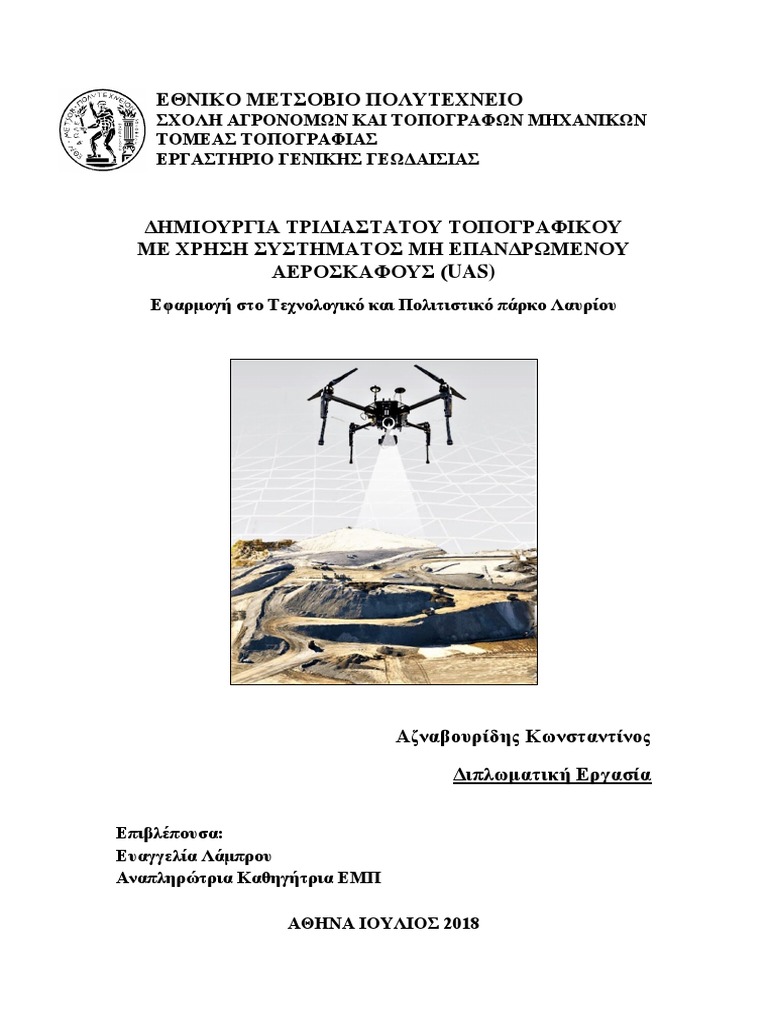 ΕΘΝΙΚΟ ΜΕΤΣΟΒΙΟ ΠΟΛΥΤΕΧΝΕΙΟ
ΣΧΟΛΗ ΑΓΡΟΝΟΜΩΝ ΚΑΙ ΤΟΠΟΓΡΑΦΩΝ ΜΗΧΑΝΙΚΩΝ
ΤΟΜΕΑΣ ΤΟΠΟΓΡΑΦΙΑΣ
ΕΡΓΑΣΤΗΡΙΟ ΓΕΝΙΚΗΣ ΓΕΩΔΑΙΣΙΑΣ

ΔΗΜΙΟΥΡΓΙΑ ΤΡΙΔΙΑΣΤΑΤΟΥ ΤΟΠΟΓΡΑΦΙΚΟΥ ΜΕ ΧΡΗΣΗ ΣΥΣΤΗΜΑΤΟΣ ΜΗ ΕΠΑΝΔΡΩΜΕΝΟΥ ΑΕΡΟΣΚΑΦΟΥΣ (UAS)

Εφαρμογή στο Τεχνολογικό και Πολιτιστικό πάρκο Λαυρίου

Αζναβουρίδης Κωνσταντίνος

Διπλωματική Εργασία

Επιβλέπουσα:
Ευαγγελία Λάμπρου
Αναπληρώτρια Καθηγήτρια ΕΜΠ

ΑΘΗΝΑ ΙΟΥΛΙΟΣ 2018